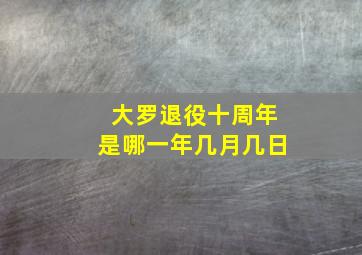 大罗退役十周年
是哪一年几月几日